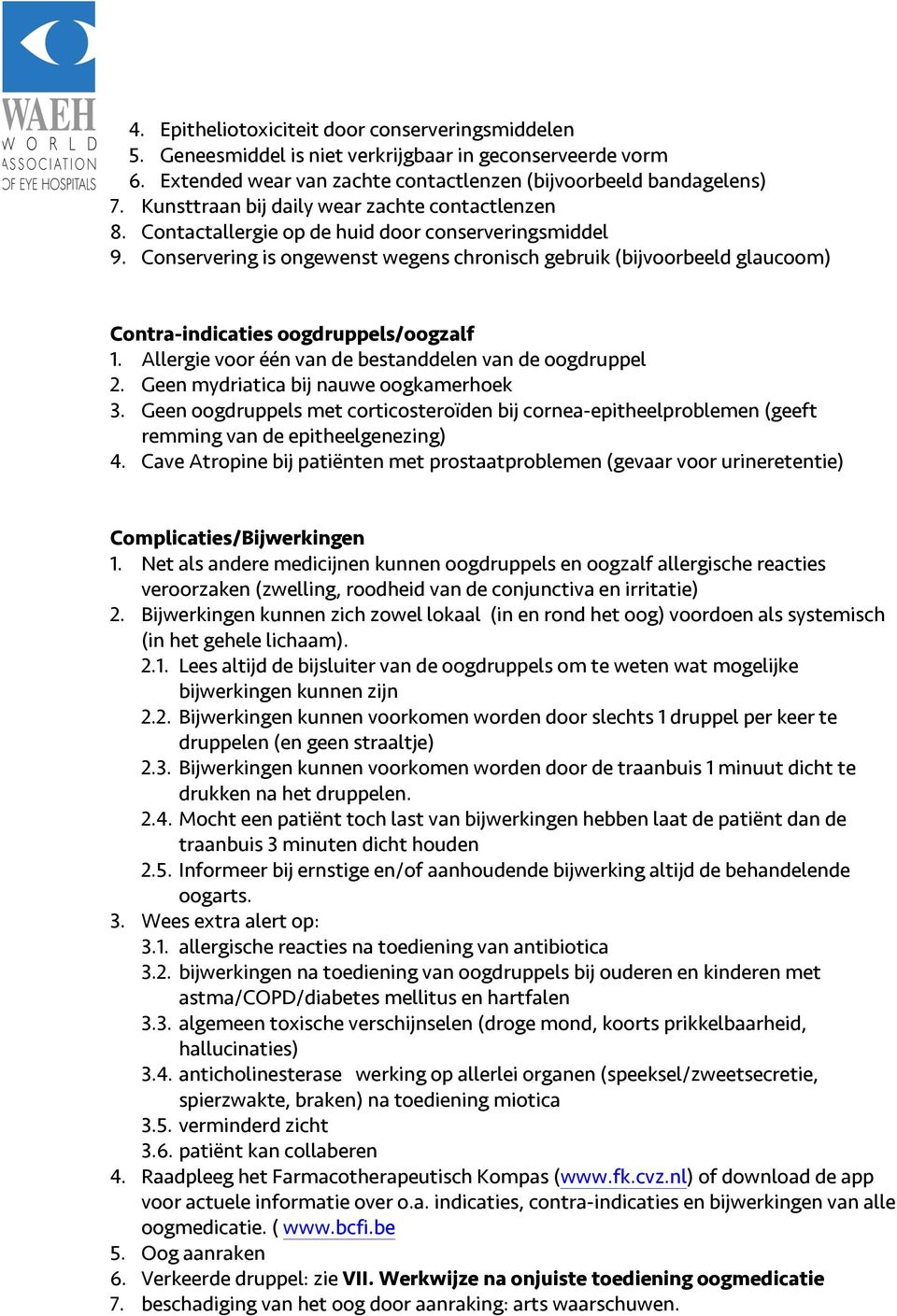 WAEH
WORLD
ASSOCIATION
OF EYE HOSPITALS

4. Epitheliotoxiciteit door conserveringsmiddelen
5. Geneesmiddel is niet verkrijgbaar in geconserveerde vorm
6. Extended wear van zachte contactlenzen (bijvoorbeeld bandagelens)
7. Kunsttraan bij daily wear zachte contactlenzen
8. Contactallergie op de huid door conserveringsmiddel
9. Conservering is ongewenst wegens chronisch gebruik (bijvoorbeeld glaucoom)

Contra-indicaties oogdruppels/oogzalf
1. Allergie voor één van de bestanddelen van de oogdruppel
2. Geen mydriatica bij nauwe oogkamerhoek
3. Geen oogdruppels met corticosteroïden bij cornea-epitheelproblemen (geeft remming van de epitheelgenezing)
4. Cave Atropine bij patiënten met prostaatproblemen (gevaar voor urineretentie)

Complicaties/Bijwerkingen
1. Net als andere medicijnen kunnen oogdruppels en oogzalf allergische reacties veroorzaken (zwelling, roodheid van de conjunctiva en irritatie)
2. Bijwerkingen kunnen zich zowel lokaal (in en rond het oog) voordoen als systemisch (in het gehele lichaam).
2.1. Lees altijd de bijsluiter van de oogdruppels om te weten wat mogelijke bijwerkingen kunnen zijn
2.2. Bijwerkingen kunnen voorkomen worden door slechts 1 druppel per keer te druppelen (en geen straaltje)
2.3. Bijwerkingen kunnen voorkomen worden door de traanbuis 1 minuut dicht te drukken na het druppelen.
2.4. Mocht een patiënt toch last van bijwerkingen hebben laat de patiënt dan de traanbuis 3 minuten dicht houden
2.5. Informeer bij ernstige en/of aanhoudende bijwerking altijd de behandelende oogarts.
3. Wees extra alert op:
3.1. allergische reacties na toediening van antibiotica
3.2. bijwerkingen na toediening van oogdruppels bij ouderen en kinderen met astma/COPD/diabetes mellitus en hartfalen
3.3. algemeen toxische verschijnselen (droge mond, koorts prikkelbaarheid, hallucinaties)
3.4. anticholinesterase werking op allerlei organen (speeksel/zweetsecretie, spierzwakte, braken) na toediening miotica
3.5. verminderd zicht
3.6. patiënt kan collaberen
4. Raadpleeg het Farmacotherapeutisch Kompas (www.fk.cvz.nl) of download de app voor actuele informatie over o.a. indicaties, contra-indicaties en bijwerkingen van alle oogmedicatie. ( www.bcfi.be
5. Oog aanraken
6. Verkeerde druppel: zie VII. Werkwijze na onjuiste toediening oogmedicatie
7. beschadiging van het oog door aanraking: arts waarschuwen.